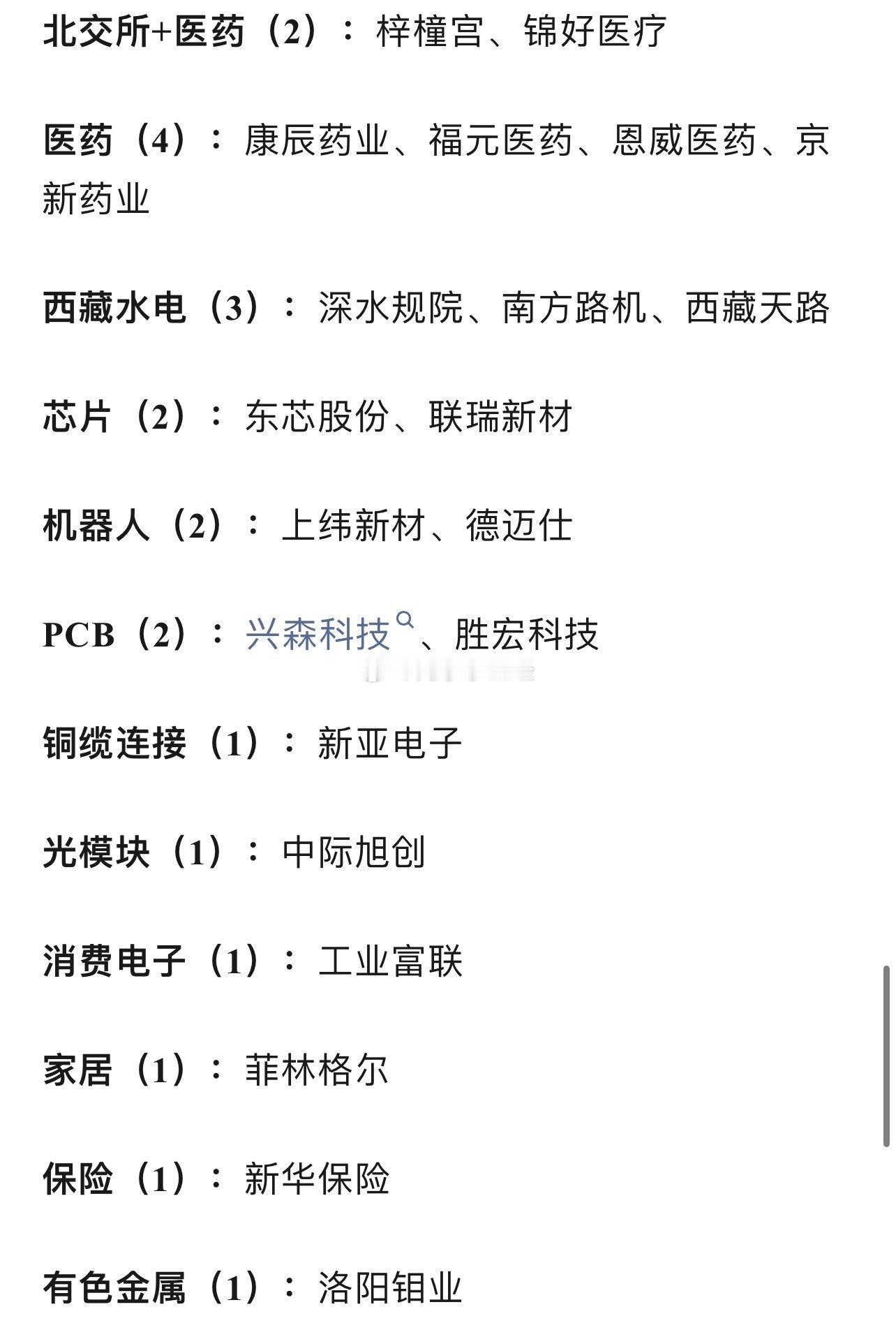 北交所+医药（2）：梓橦宫、锦好医疗

医药（4）：康辰药业、福元医药、恩威医药、京新药业

西藏水电（3）：深水规院、南方路机、西藏天路

芯片（2）：东芯股份、联瑞新材

机器人（2）：上纬新材、德迈仕

PCB（2）：兴森科技、胜宏科技

铜缆连接（1）：新亚电子

光模块（1）：中际旭创

消费电子（1）：工业富联

家居（1）：菲林格尔

保险（1）：新华保险

有色金属（1）：洛阳钼业